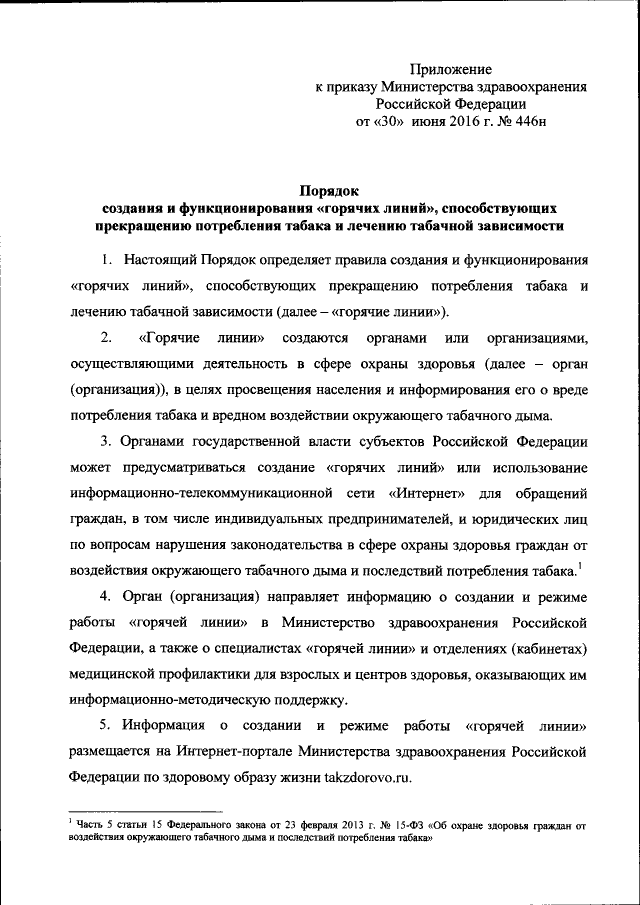 Приложение
к приказу Министерства здравоохранения
Российской Федерации
от «30» июня 2016 г. № 446н

Порядок
создания и функционирования «горячих линий», способствующих прекращению потребления табака и лечению табачной зависимости

1. Настоящий Порядок определяет правила создания и функционирования «горячих линий», способствующих прекращению потребления табака и лечению табачной зависимости (далее – «горячие линии»).

2. «Горячие линии» создаются органами или организациями, осуществляющими деятельность в сфере охраны здоровья (далее – орган (организация)), в целях просвещения населения и информирования его о вреде потребления табака и вредном воздействии окружающего табачного дыма.

3. Органами государственной власти субъектов Российской Федерации может предусматриваться создание «горячих линий» или использование информационно-телекоммуникационной сети «Интернет» для обращений граждан, в том числе индивидуальных предпринимателей, и юридических лиц по вопросам нарушения законодательства в сфере охраны здоровья граждан от воздействия окружающего табачного дыма и последствий потребления табака.$^1$

4. Орган (организация) направляет информацию о создании и режиме работы «горячей линии» в Министерство здравоохранения Российской Федерации, а также о специалистах «горячей линии» и отделениях (кабинетах) медицинской профилактики для взрослых и центров здоровья, оказывающих им информационно-методическую поддержку.

5. Информация о создании и режиме работы «горячей линии» размещается на Интернет-портале Министерства здравоохранения Российской Федерации по здоровому образу жизни takzdorovo.ru.

$^1$ Часть 5 статьи 15 Федерального закона от 23 февраля 2013 г. № 15-ФЗ «Об охране здоровья граждан от воздействия окружающего табачного дыма и последствий потребления табака»